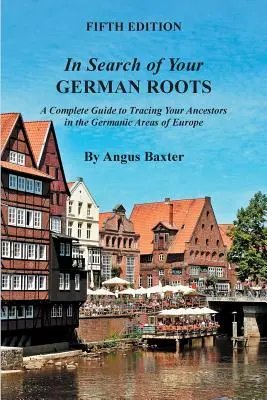 FIFTH EDITION

In Search of Your
GERMAN ROOTS

A Complete Guide to Tracing Your Ancestors in the Germanic Areas of Europe

By Angus Baxter